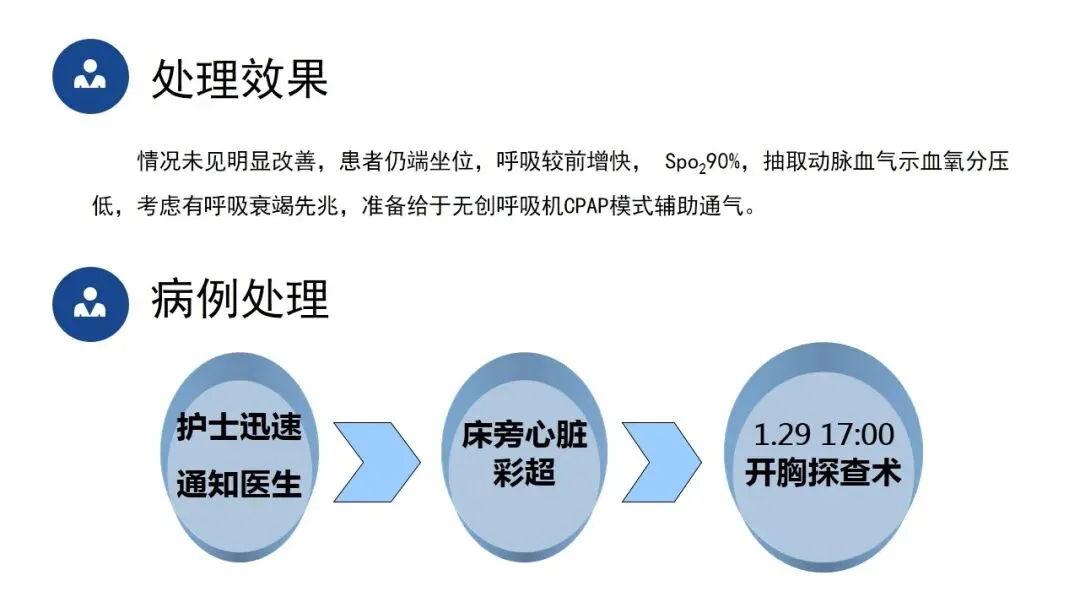 处理效果

情况未见明显改善，患者仍端坐位，呼吸较前增快，$Spo_2$90%，抽取动脉血气示血氧分压低，考虑有呼吸衰竭先兆，准备给于无创呼吸机CPAP模式辅助通气。

病例处理

护士迅速
通知医生

床旁心脏
彩超

1.29 17:00
开胸探查术